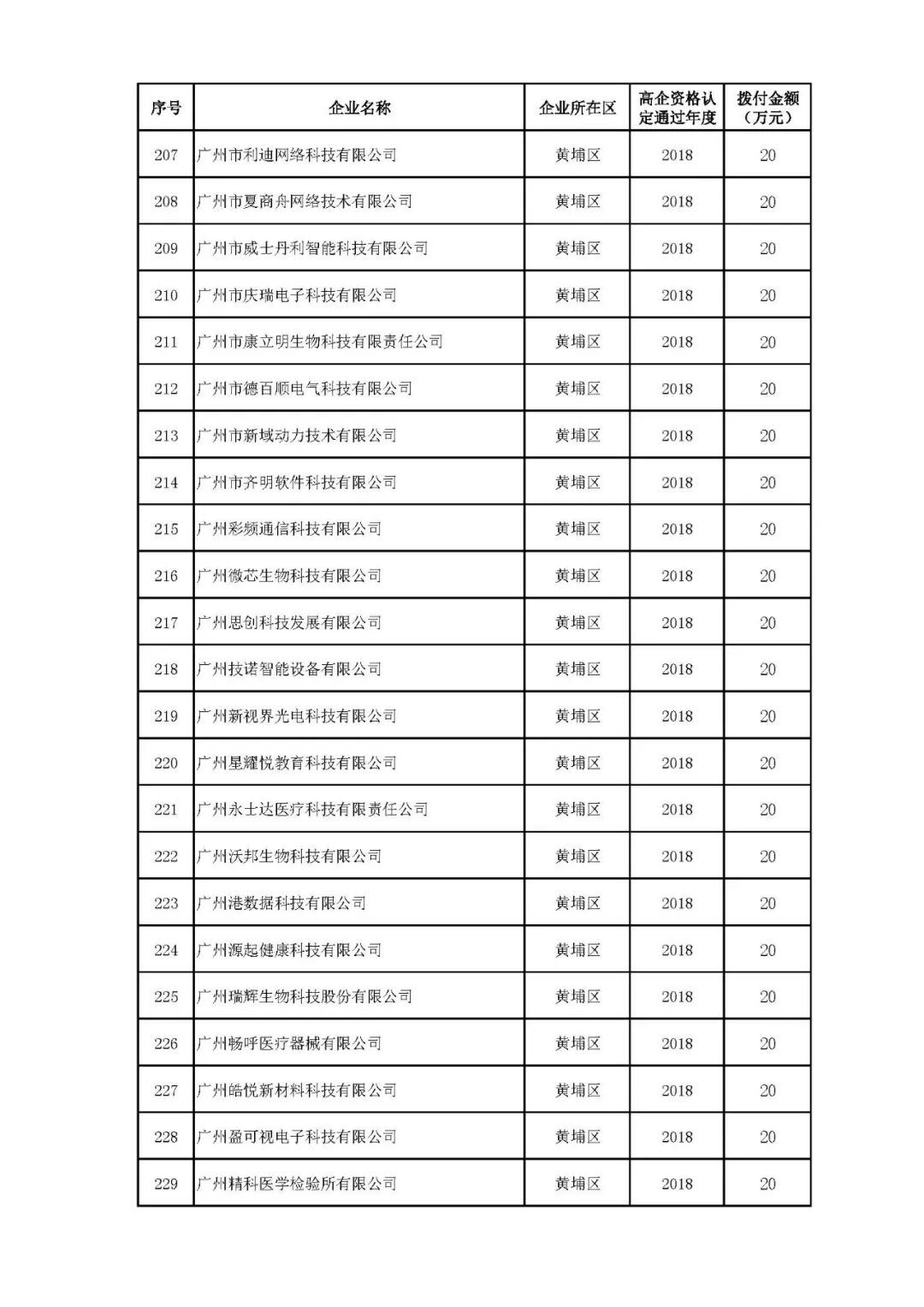 | 序号 | 企业名称 | 企业所在区 | 高企资格认定通过年度 | 拨付金额（万元） |
|---|---|---|---|---|
| 207 | 广州市利迪网络科技有限公司 | 黄埔区 | 2018 | 20 |
| 208 | 广州市夏商舟网络技术有限公司 | 黄埔区 | 2018 | 20 |
| 209 | 广州市威士丹利智能科技有限公司 | 黄埔区 | 2018 | 20 |
| 210 | 广州市庆瑞电子科技有限公司 | 黄埔区 | 2018 | 20 |
| 211 | 广州市康立明生物科技有限责任公司 | 黄埔区 | 2018 | 20 |
| 212 | 广州市德百顺电气科技有限公司 | 黄埔区 | 2018 | 20 |
| 213 | 广州市新域动力技术有限公司 | 黄埔区 | 2018 | 20 |
| 214 | 广州市齐明软件科技有限公司 | 黄埔区 | 2018 | 20 |
| 215 | 广州彩频通信科技有限公司 | 黄埔区 | 2018 | 20 |
| 216 | 广州微芯生物科技有限公司 | 黄埔区 | 2018 | 20 |
| 217 | 广州思创科技发展有限公司 | 黄埔区 | 2018 | 20 |
| 218 | 广州技诺智能设备有限公司 | 黄埔区 | 2018 | 20 |
| 219 | 广州新视界光电科技有限公司 | 黄埔区 | 2018 | 20 |
| 220 | 广州星耀悦教育科技有限公司 | 黄埔区 | 2018 | 20 |
| 221 | 广州永士达医疗科技有限责任公司 | 黄埔区 | 2018 | 20 |
| 222 | 广州沃邦生物科技有限公司 | 黄埔区 | 2018 | 20 |
| 223 | 广州港数据科技有限公司 | 黄埔区 | 2018 | 20 |
| 224 | 广州源起健康科技有限公司 | 黄埔区 | 2018 | 20 |
| 225 | 广州瑞辉生物科技股份有限公司 | 黄埔区 | 2018 | 20 |
| 226 | 广州畅呼医疗器械有限公司 | 黄埔区 | 2018 | 20 |
| 227 | 广州皓悦新材料科技有限公司 | 黄埔区 | 2018 | 20 |
| 228 | 广州盈可视电子科技有限公司 | 黄埔区 | 2018 | 20 |
| 229 | 广州精科医学检验所有限公司 | 黄埔区 | 2018 | 20 |